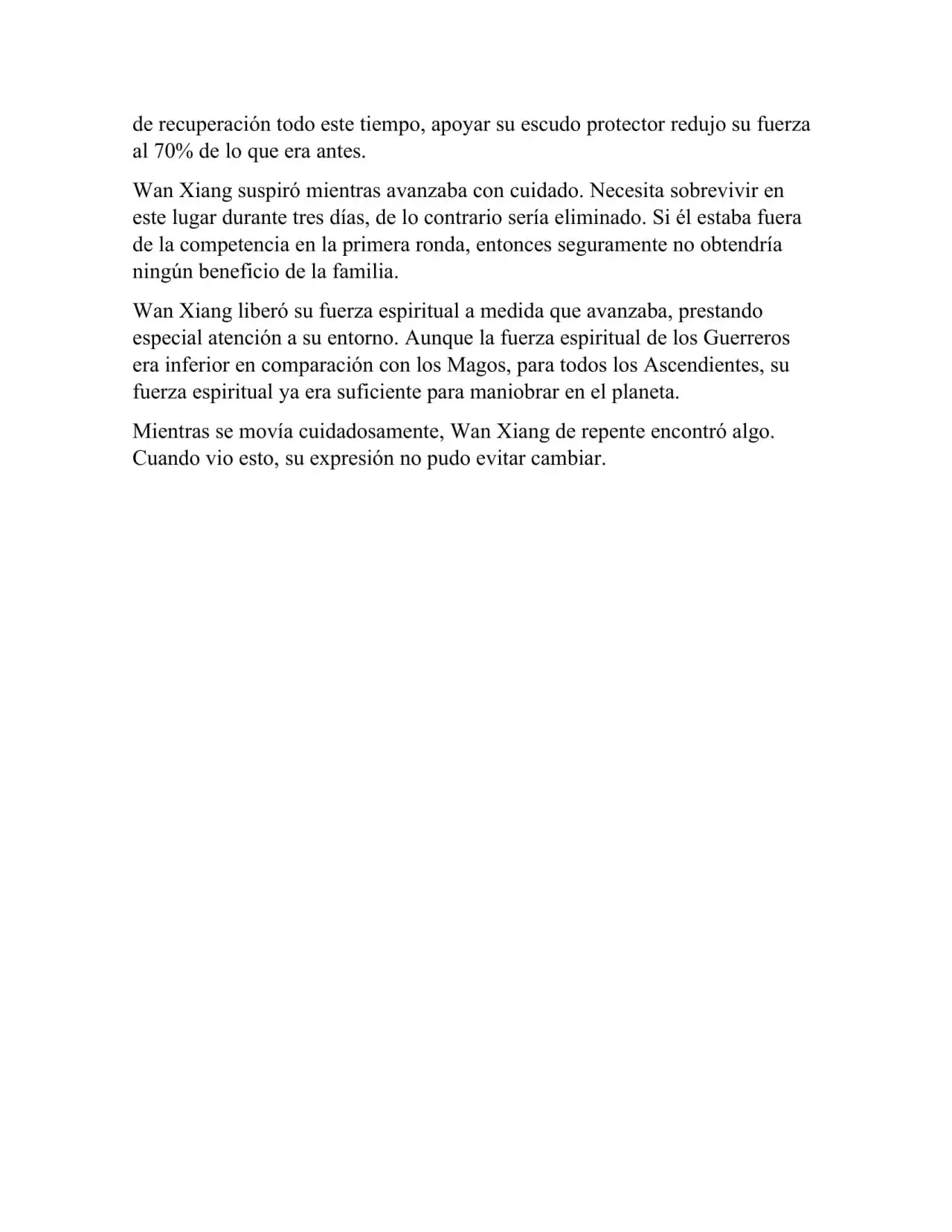 de recuperación todo este tiempo, apoyar su escudo protector redujo su fuerza al 70% de lo que era antes.

Wan Xiang suspiró mientras avanzaba con cuidado. Necesita sobrevivir en este lugar durante tres días, de lo contrario sería eliminado. Si él estaba fuera de la competencia en la primera ronda, entonces seguramente no obtendría ningún beneficio de la familia.

Wan Xiang liberó su fuerza espiritual a medida que avanzaba, prestando especial atención a su entorno. Aunque la fuerza espiritual de los Guerreros era inferior en comparación con los Magos, para todos los Ascendientes, su fuerza espiritual ya era suficiente para maniobrar en el planeta.

Mientras se movía cuidadosamente, Wan Xiang de repente encontró algo. Cuando vio esto, su expresión no pudo evitar cambiar.